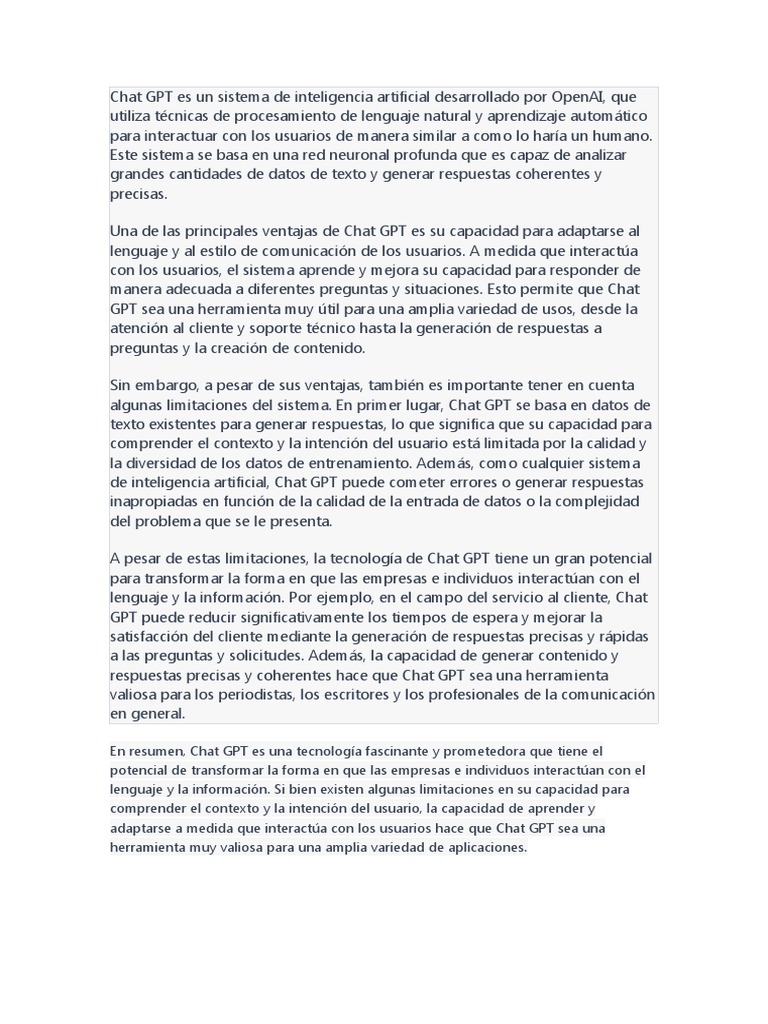 Chat GPT es un sistema de inteligencia artificial desarrollado por OpenAI, que utiliza técnicas de procesamiento de lenguaje natural y aprendizaje automático para interactuar con los usuarios de manera similar a como lo haría un humano. Este sistema se basa en una red neuronal profunda que es capaz de analizar grandes cantidades de datos de texto y generar respuestas coherentes y precisas.

Una de las principales ventajas de Chat GPT es su capacidad para adaptarse al lenguaje y al estilo de comunicación de los usuarios. A medida que interactúa con los usuarios, el sistema aprende y mejora su capacidad para responder de manera adecuada a diferentes preguntas y situaciones. Esto permite que Chat GPT sea una herramienta muy útil para una amplia variedad de usos, desde la atención al cliente y soporte técnico hasta la generación de respuestas a preguntas y la creación de contenido.

Sin embargo, a pesar de sus ventajas, también es importante tener en cuenta algunas limitaciones del sistema. En primer lugar, Chat GPT se basa en datos de texto existentes para generar respuestas, lo que significa que su capacidad para comprender el contexto y la intención del usuario está limitada por la calidad y la diversidad de los datos de entrenamiento. Además, como cualquier sistema de inteligencia artificial, Chat GPT puede cometer errores o generar respuestas inapropiadas en función de la calidad de la entrada de datos o la complejidad del problema que se le presenta.

A pesar de estas limitaciones, la tecnología de Chat GPT tiene un gran potencial para transformar la forma en que las empresas e individuos interactúan con el lenguaje y la información. Por ejemplo, en el campo del servicio al cliente, Chat GPT puede reducir significativamente los tiempos de espera y mejorar la satisfacción del cliente mediante la generación de respuestas precisas y rápidas a las preguntas y solicitudes. Además, la capacidad de generar contenido y respuestas precisas y coherentes hace que Chat GPT sea una herramienta valiosa para los periodistas, los escritores y los profesionales de la comunicación en general.

En resumen, Chat GPT es una tecnología fascinante y prometedora que tiene el potencial de transformar la forma en que las empresas e individuos interactúan con el lenguaje y la información. Si bien existen algunas limitaciones en su capacidad para comprender el contexto y la intención del usuario, la capacidad de aprender y adaptarse a medida que interactúa con los usuarios hace que Chat GPT sea una herramienta muy valiosa para una amplia variedad de aplicaciones.